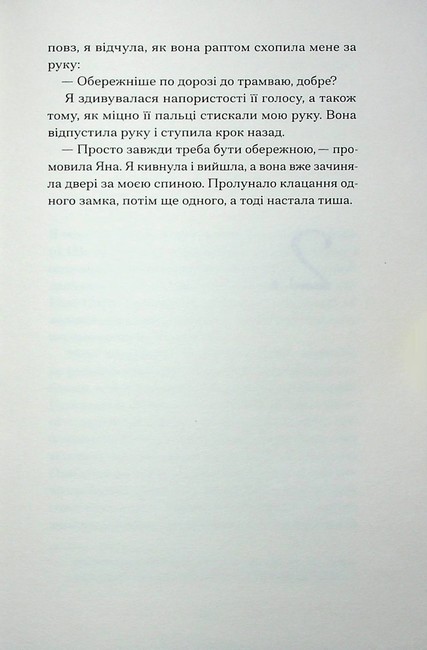 повз, я відчула, як вона раптом схопила мене за руку:

— Обережніше по дорозі до трамваю, добре?

Я здивувалася напористості її голосу, а також тому, як міцно її пальці стискали мою руку. Вона відпустила руку і ступила крок назад.

— Просто завжди треба бути обережною, — промовила Яна. Я кивнула і вийшла, а вона вже зачиняла двері за моєю спиною. Пролунало клацання одного замка, потім ще одного, а тоді настала тиша.